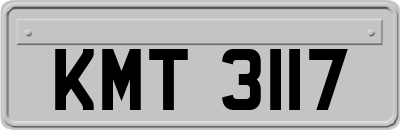 KMT 3117